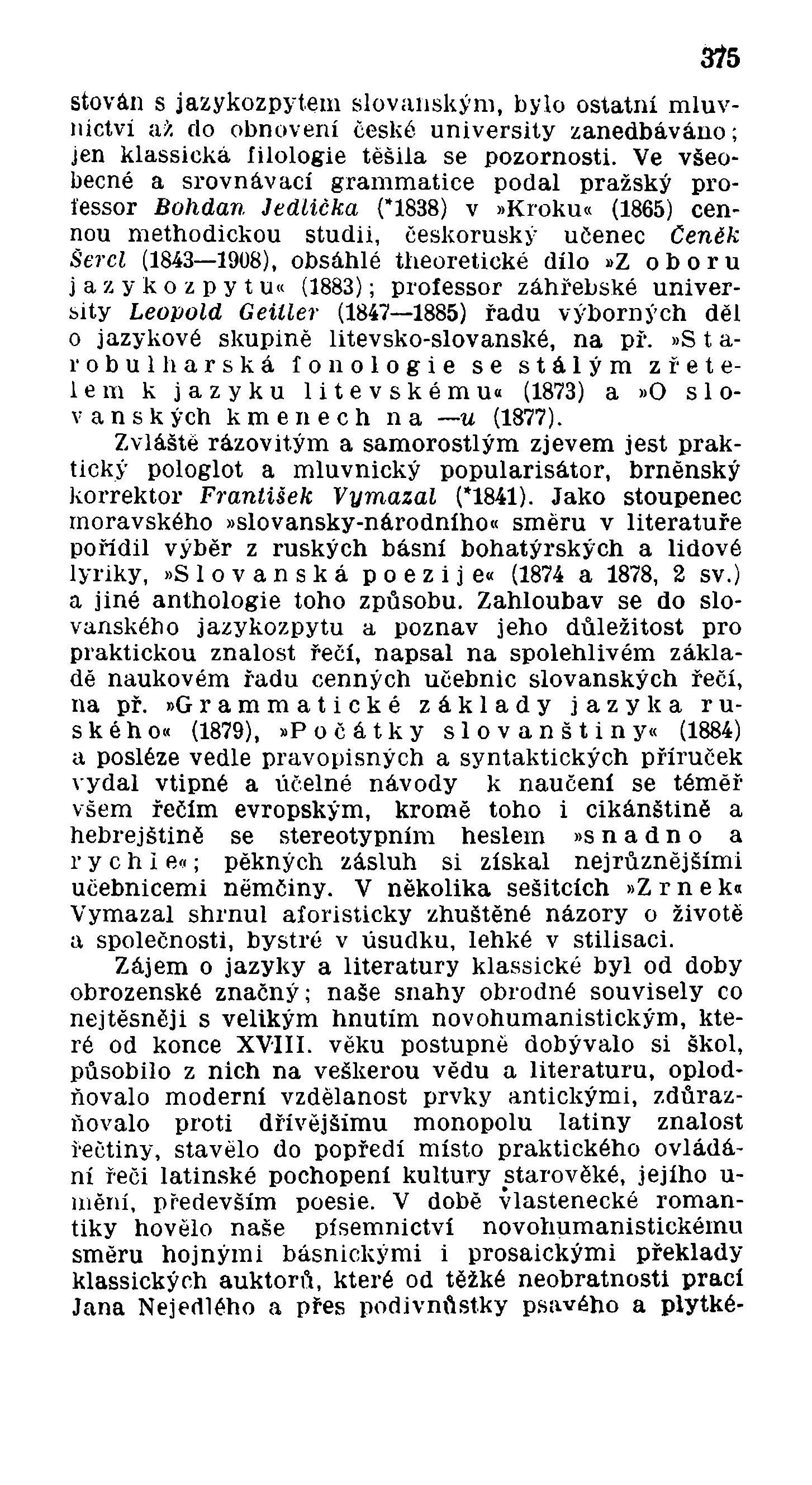 375

stován s jazykozpytem slovanským, bylo ostatní mluvnictví až do obnovení české university zanedbáváno; jen klassická filologie těšila se pozornosti. Ve všeobecné a srovnávací grammatice podal pražský professor Bohdan Jedlička (*1838) v »Kroku« (1865) cennou methodickou studii, českoruský učenec Čeněk Šercl (1843—1908), obsáhlé theoretické dílo »Z oboru jazykozpytu« (1883); professor záhřebské university Leopold Geitler (1847—1885) řadu výborných děl o jazykové skupině litevsko-slovanské, na př. »Starobulharská fonologie se stálým zřetelem k jazyku litevskému« (1873) a »O slovanských kmenech na —u (1877).

Zvláště rázovitým a samorostlým zjevem jest praktický pologlot a mluvnický popularisátor, brněnský korrektor František Vymazal (*1841). Jako stoupenec moravského »slovansky-národního« směru v literatuře pořídil výběr z ruských básní bohatýrských a lidové lyriky, »Slovanská poezije« (1874 a 1878, 2 sv.) a jiné anthologie toho způsobu. Zahloubav se do slovanského jazykozpytu a poznav jeho důležitost pro praktickou znalost řečí, napsal na spolehlivém základě naukovém řadu cenných učebnic slovanských řečí, na př. »Grammatické základy jazyka ruského« (1879), »Počátky slovanštiny« (1884) a posléze vedle pravopisných a syntaktických příruček vydal vtipné a účelné návody k naučení se téměř všem řečím evropským, kromě toho i cikánštině a hebrejštině se stereotypním heslem »snadno a rychle«; pěkných zásluh si získal nejrůznějšími učebnicemi němčiny. V několika sešitcích »Zrnek« Vymazal shrnul aforisticky zhuštěné názory o životě a společnosti, bystré v úsudku, lehké v stilisaci.

Zájem o jazyky a literatury klassické byl od doby obrozenské značný; naše snahy obrodné souvisely co nejtěsněji s velikým hnutím novohumanistickým, které od konce XVIII. věku postupně dobývalo si škol, působilo z nich na veškerou vědu a literaturu, oplodňovalo moderní vzdělanost prvky antickými, zdůrazňovalo proti dřívějšímu monopolu latiny znalost řečtiny, stavělo do popředí místo praktického ovládání řeči latinské pochopení kultury starověké, jejího umění, především poesie. V době vlastenecké romantiky hovělo naše písemnictví novohumanistickému směru hojnými básnickými i prosaickými překlady klassických auktorů, které od těžké neobratnosti prací Jana Nejedlého a přes podivnůstky psavého a plytké-